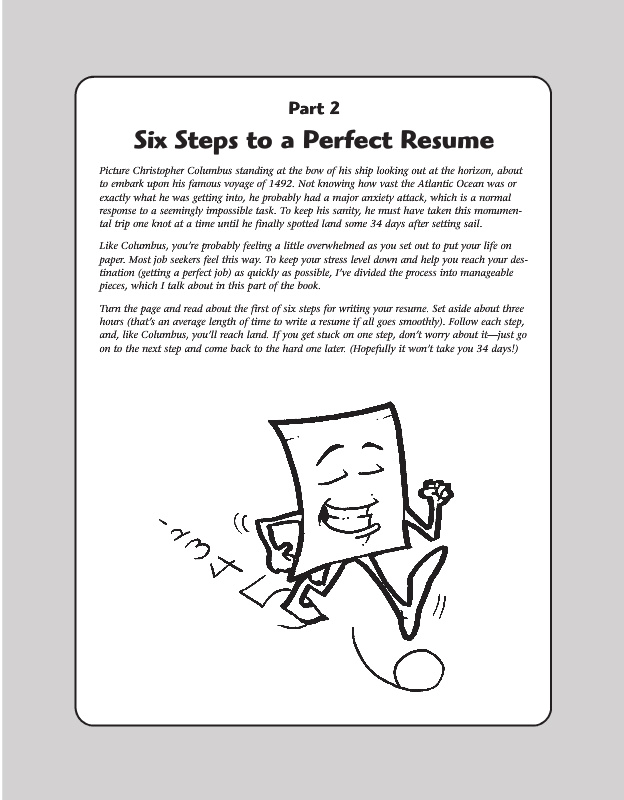 Part 2

Six Steps to a Perfect Resume

Picture Christopher Columbus standing at the bow of his ship looking out at the horizon, about to embark upon his famous voyage of 1492. Not knowing how vast the Atlantic Ocean was or exactly what he was getting into, he probably had a major anxiety attack, which is a normal response to a seemingly impossible task. To keep his sanity, he must have taken this monumental trip one knot at a time until he finally spotted land some 34 days after setting sail.

Like Columbus, you're probably feeling a little overwhelmed as you set out to put your life on paper. Most job seekers feel this way. To keep your stress level down and help you reach your destination (getting a perfect job) as quickly as possible, I've divided the process into manageable pieces, which I talk about in this part of the book.

Turn the page and read about the first of six steps for writing your resume. Set aside about three hours (that's an average length of time to write a resume if all goes smoothly). Follow each step, and, like Columbus, you'll reach land. If you get stuck on one step, don't worry about it—just go on to the next step and come back to the hard one later. (Hopefully it won't take you 34 days!)